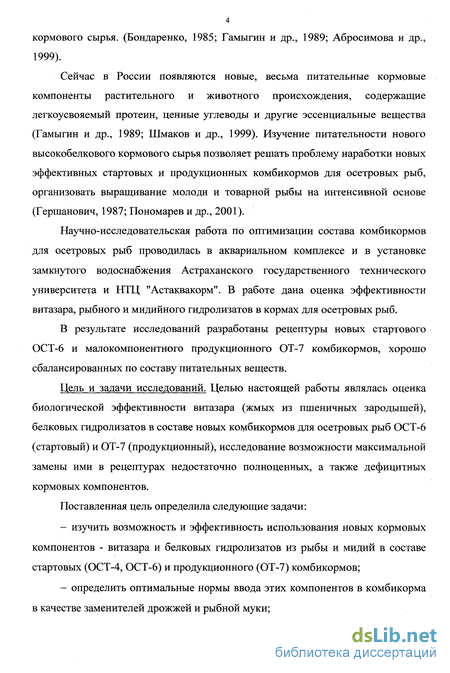 4

кормового сырья. (Бондаренко, 1985; Гамыгин и др., 1989; Абросимова и др., 1999).

Сейчас в России появляются новые, весьма питательные кормовые компоненты растительного и животного происхождения, содержащие легкоусвояемый протеин, ценные углеводы и другие эссенциальные вещества (Гамыгин и др., 1989; Шмаков и др., 1999). Изучение питательности нового высокобелкового кормового сырья позволяет решать проблему наработки новых эффективных стартовых и продукционных комбикормов для осетровых рыб, организовать выращивание молоди и товарной рыбы на интенсивной основе (Гершанович, 1987; Пономарев и др., 2001).

Научно-исследовательская работа по оптимизации состава комбикормов для осетровых рыб проводилась в аквариальном комплексе и в установке замкнутого водоснабжения Астраханского государственного технического университета и НТЦ "Астаквакорм". В работе дана оценка эффективности витазара, рыбного и мидийного гидролизатов в кормах для осетровых рыб.

В результате исследований разработаны рецептуры новых стартового ОСТ-6 и малокомпонентного продукционного ОТ-7 комбикормов, хорошо сбалансированных по составу питательных веществ.

Цель и задачи исследований. Целью настоящей работы являлась оценка биологической эффективности витазара (жмых из пшеничных зародышей), белковых гидролизатов в составе новых комбикормов для осетровых рыб ОСТ-6 (стартовый) и ОТ-7 (продукционный), исследование возможности максимальной замены ими в рецептурах недостаточно полноценных, а также дефицитных кормовых компонентов.

Поставленная цель определила следующие задачи:

– изучить возможность и эффективность использования новых кормовых компонентов - витазара и белковых гидролизатов из рыбы и мидий в составе стартовых (ОСТ-4, ОСТ-6) и продукционного (ОТ-7) комбикормов;

– определить оптимальные нормы ввода этих компонентов в комбикорма в качестве заменителей дрожжей и рыбной муки;

dsLib.net
библиотека диссертаций